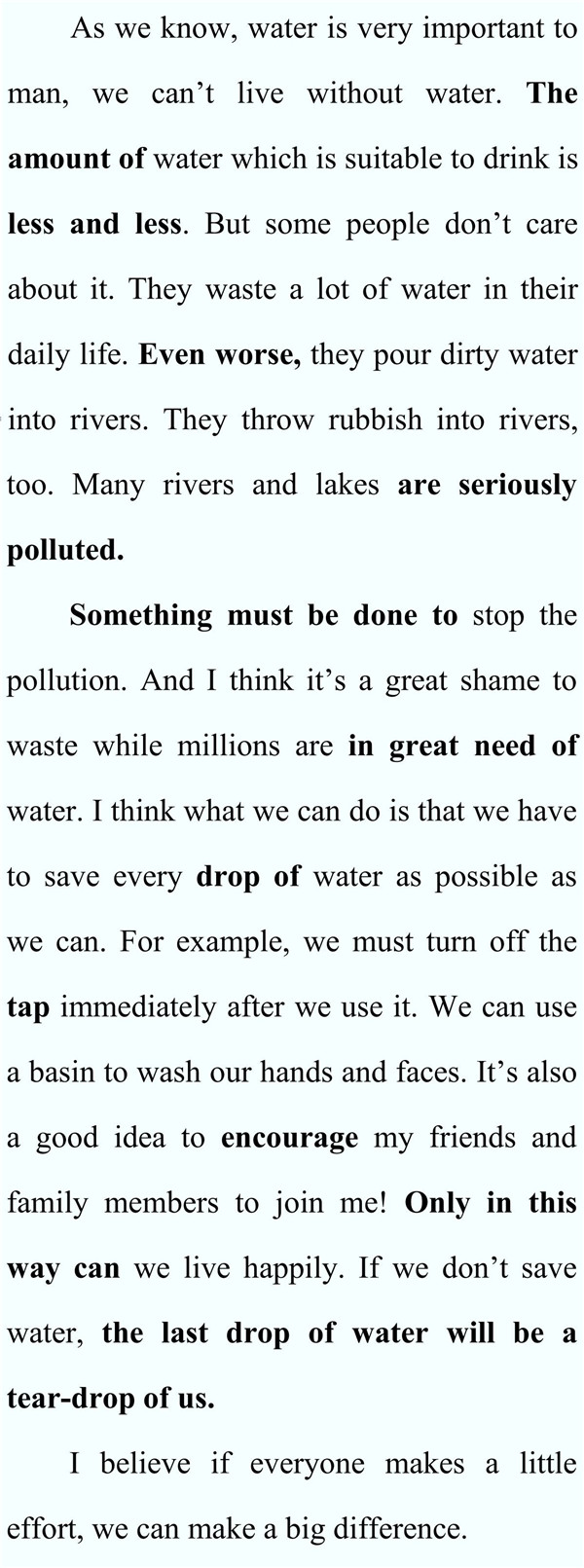 As we know, water is very important to man, we can’t live without water. The amount of water which is suitable to drink is less and less. But some people don’t care about it. They waste a lot of water in their daily life. Even worse, they pour dirty water into rivers. They throw rubbish into rivers, too. Many rivers and lakes are seriously polluted.

Something must be done to stop the pollution. And I think it’s a great shame to waste while millions are in great need of water. I think what we can do is that we have to save every drop of water as possible as we can. For example, we must turn off the tap immediately after we use it. We can use a basin to wash our hands and faces. It’s also a good idea to encourage my friends and family members to join me! Only in this way can we live happily. If we don’t save water, the last drop of water will be a tear-drop of us.

I believe if everyone makes a little effort, we can make a big difference.